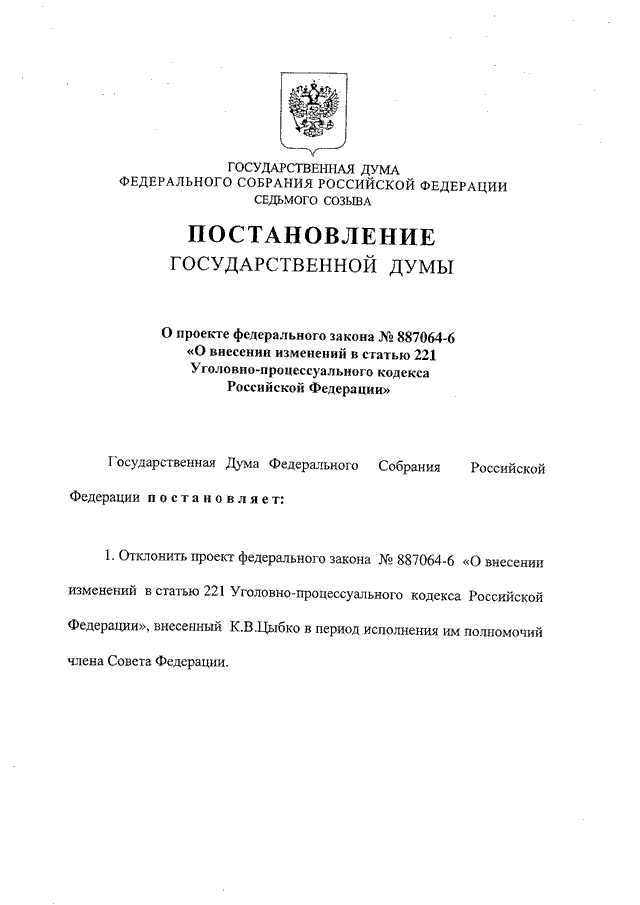 ГОСУДАРСТВЕННАЯ ДУМА
ФЕДЕРАЛЬНОГО СОБРАНИЯ РОССИЙСКОЙ ФЕДЕРАЦИИ
СЕДЬМОГО СОЗЫВА

ПОСТАНОВЛЕНИЕ
ГОСУДАРСТВЕННОЙ ДУМЫ

О проекте федерального закона № 887064-6
«О внесении изменений в статью 221
Уголовно-процессуального кодекса
Российской Федерации»

Государственная Дума Федерального Собрания Российской Федерации постановляет:

1. Отклонить проект федерального закона № 887064-6 «О внесении изменений в статью 221 Уголовно-процессуального кодекса Российской Федерации», внесенный К.В.Цыбко в период исполнения им полномочий члена Совета Федерации.